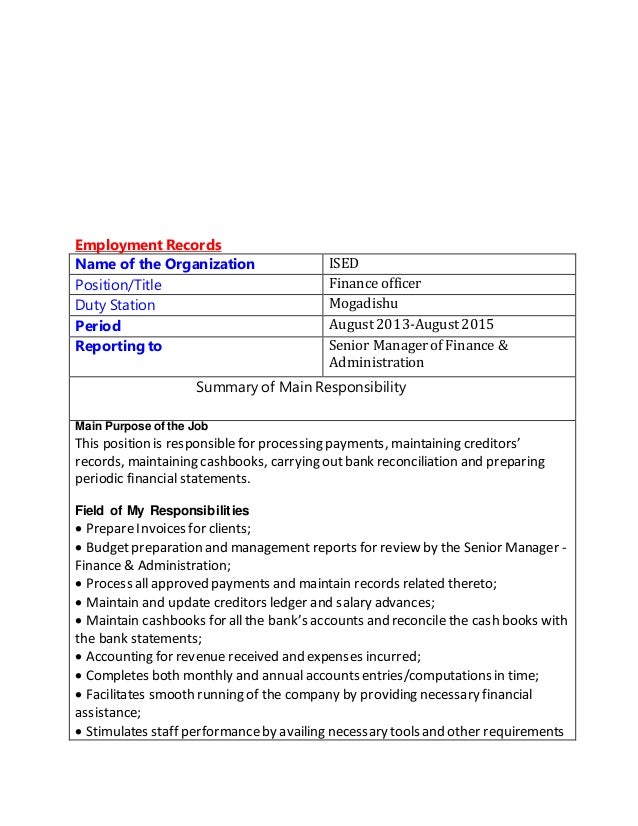 Employment Records

| Name of the Organization | ISED |
|---|---|
| Position/Title | Finance officer |
| Duty Station | Mogadishu |
| Period | August 2013-August 2015 |
| Reporting to | Senior Manager of Finance & Administration |

Summary of Main Responsibility

Main Purpose of the Job
This position is responsible for processing payments, maintaining creditors' records, maintaining cashbooks, carrying out bank reconciliation and preparing periodic financial statements.

Field of My Responsibilities
• Prepare Invoices for clients;
• Budget preparation and management reports for review by the Senior Manager - Finance & Administration;
• Process all approved payments and maintain records related thereto;
• Maintain and update creditors ledger and salary advances;
• Maintain cashbooks for all the bank's accounts and reconcile the cash books with the bank statements;
• Accounting for revenue received and expenses incurred;
• Completes both monthly and annual accounts entries/computations in time;
• Facilitates smooth running of the company by providing necessary financial assistance;
• Stimulates staff performance by availing necessary tools and other requirements